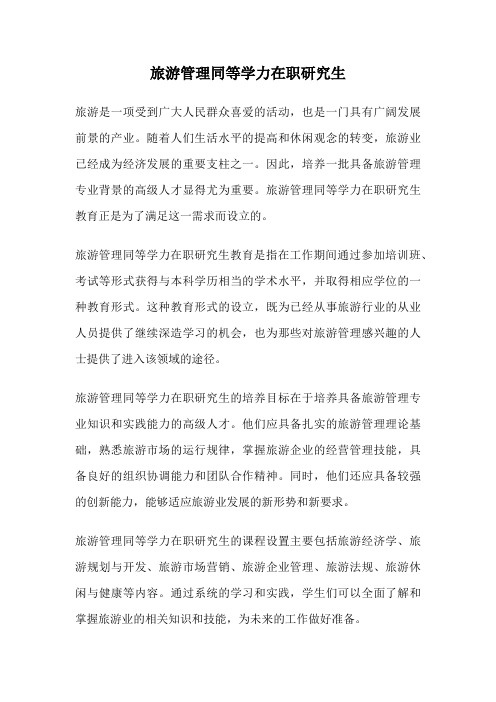 旅游管理同等学力在职研究生

旅游是一项受到广大人民群众喜爱的活动，也是一门具有广阔发展前景的产业。随着人们生活水平的提高和休闲观念的转变，旅游业已经成为经济发展的重要支柱之一。因此，培养一批具备旅游管理专业背景的高级人才显得尤为重要。旅游管理同等学力在职研究生教育正是为了满足这一需求而设立的。

旅游管理同等学力在职研究生教育是指在工作期间通过参加培训班、考试等形式获得与本科学历相当的学术水平，并取得相应学位的一种教育形式。这种教育形式的设立，既为已经从事旅游行业的从业人员提供了继续深造学习的机会，也为那些对旅游管理感兴趣的人士提供了进入该领域的途径。

旅游管理同等学力在职研究生的培养目标在于培养具备旅游管理专业知识和实践能力的高级人才。他们应具备扎实的旅游管理理论基础，熟悉旅游市场的运行规律，掌握旅游企业的经营管理技能，具备良好的组织协调能力和团队合作精神。同时，他们还应具备较强的创新能力，能够适应旅游业发展的新形势和新要求。

旅游管理同等学力在职研究生的课程设置主要包括旅游经济学、旅游规划与开发、旅游市场营销、旅游企业管理、旅游法规、旅游休闲与健康等内容。通过系统的学习和实践，学生们可以全面了解和掌握旅游业的相关知识和技能，为未来的工作做好准备。